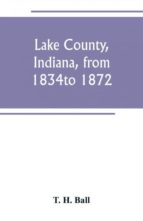 Lake County, Indiana, from 1834to 1872

T. H. Ball